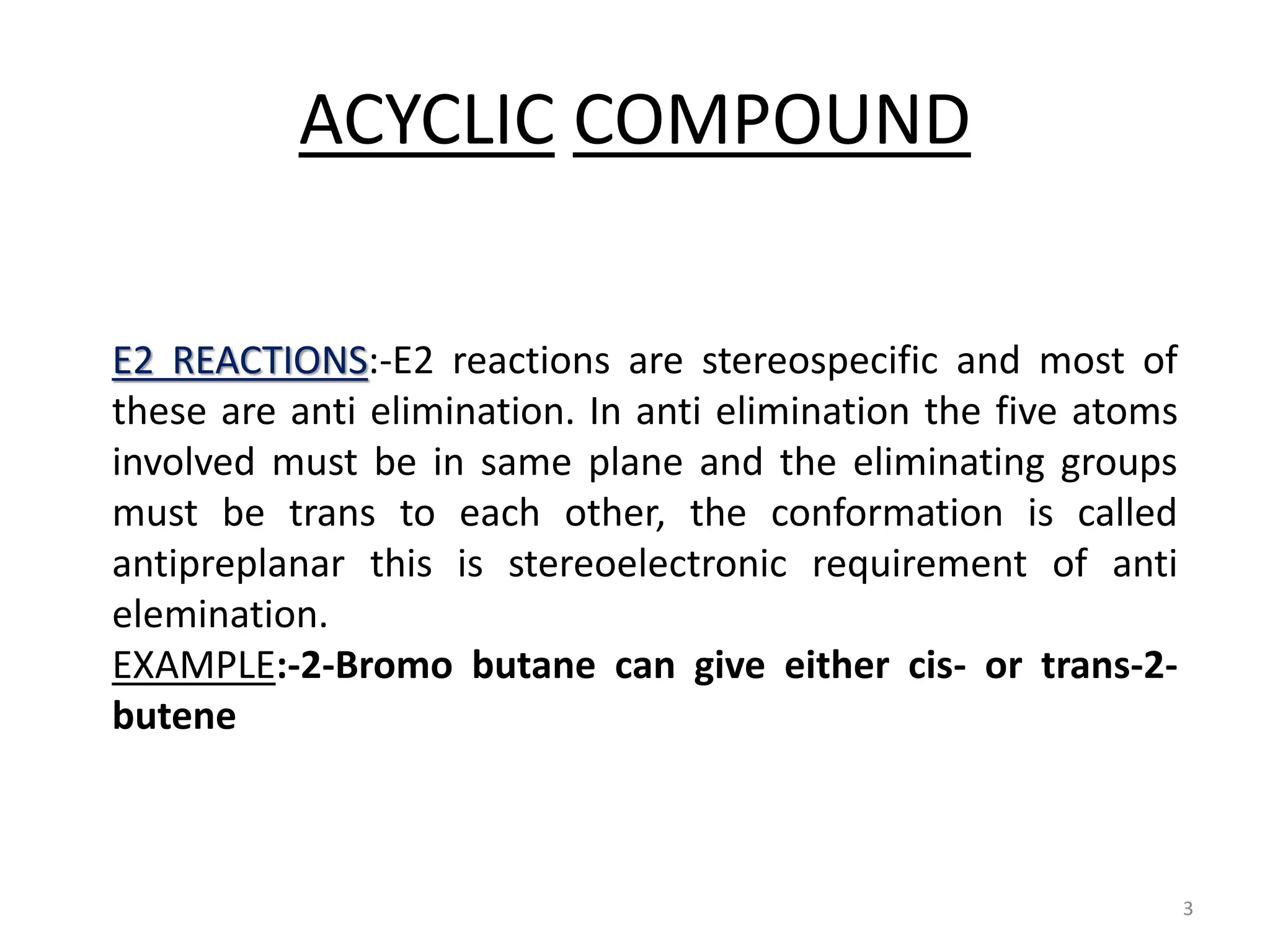 ACYCLIC COMPOUND

E2 REACTIONS:-E2 reactions are stereospecific and most of these are anti elimination. In anti elimination the five atoms involved must be in same plane and the eliminating groups must be trans to each other, the conformation is called antipreplanar this is stereoelectronic requirement of anti elemination.
EXAMPLE:-2-Bromo butane can give either cis- or trans-2-butene

3